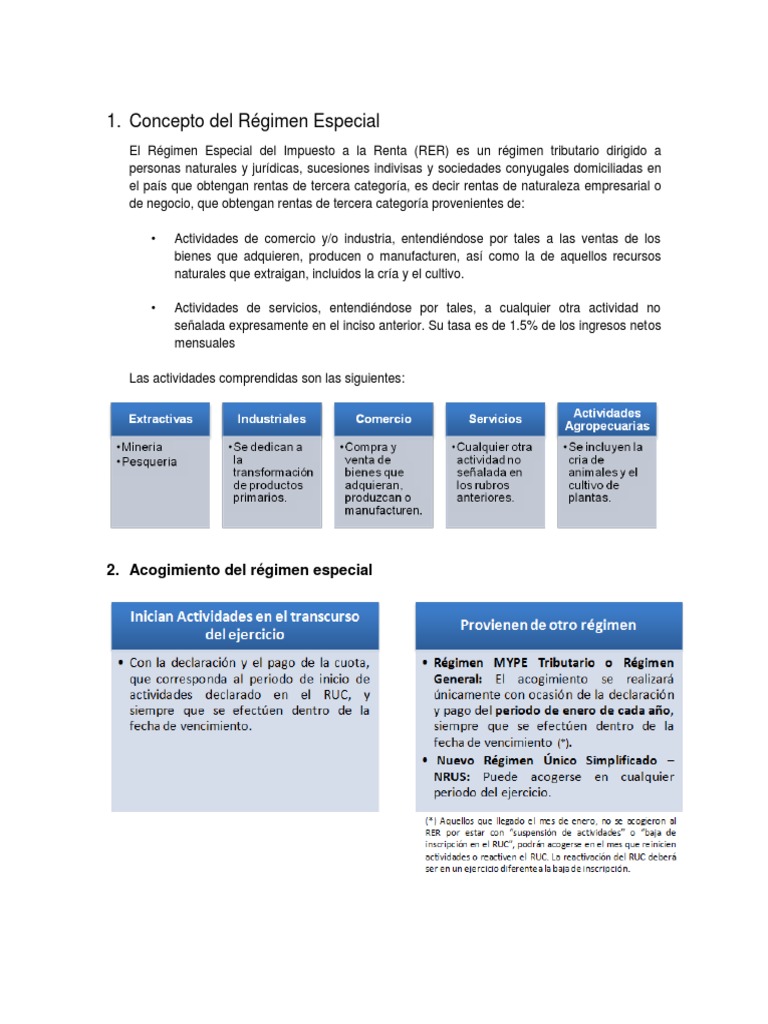 1. Concepto del Régimen Especial

El Régimen Especial del Impuesto a la Renta (RER) es un régimen tributario dirigido a personas naturales y jurídicas, sucesiones indivisas y sociedades conyugales domiciliadas en el país que obtengan rentas de tercera categoría, es decir rentas de naturaleza empresarial o de negocio, que obtengan rentas de tercera categoría provenientes de:

• Actividades de comercio y/o industria, entendiéndose por tales a las ventas de los bienes que adquieren, producen o manufacturen, así como la de aquellos recursos naturales que extraigan, incluidos la cría y el cultivo.

• Actividades de servicios, entendiéndose por tales, a cualquier otra actividad no señalada expresamente en el inciso anterior. Su tasa es de 1.5% de los ingresos netos mensuales

Las actividades comprendidas son las siguientes:

Extractivas
•Mineria
•Pesqueria

Industriales
•Se dedican a la transformación de productos primarios.

Comercio
•Compra y venta de bienes que adquieran, produzcan o manufacturen.

Servicios
•Cualquier otra actividad no señalada en los rubros anteriores.

Actividades Agropecuarias
•Se incluyen la cria de animales y el cultivo de plantas.

2. Acogimiento del régimen especial

Inician Actividades en el transcurso del ejercicio
• Con la declaración y el pago de la cuota, que corresponda al periodo de inicio de actividades declarado en el RUC, y siempre que se efectúen dentro de la fecha de vencimiento.

Provienen de otro régimen
• Régimen MYPE Tributario o Régimen General: El acogimiento se realizará únicamente con ocasión de la declaración y pago del periodo de enero de cada año, siempre que se efectúen dentro de la fecha de vencimiento (*).
• Nuevo Régimen Único Simplificado – NRUS: Puede acogerse en cualquier periodo del ejercicio.

(*) Aquellos que llegado el mes de enero, no se acogieron al RER por estar con "suspensión de actividades" o "baja de inscripción en el RUC", podrán acogerse en el mes que reinicien actividades o reactiven el RUC. La reactivación del RUC deberá ser en un ejercicio diferente a la baja de inscripción.